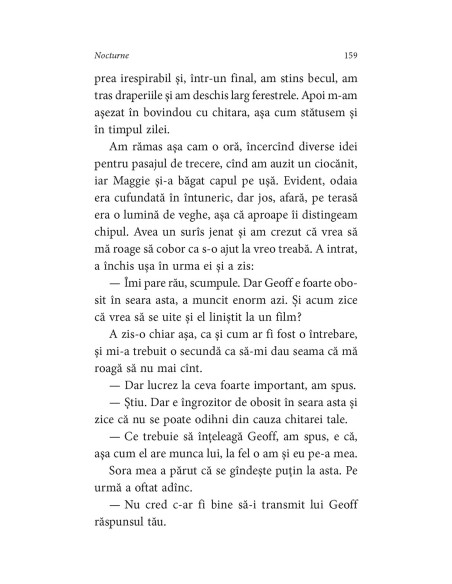 Nocturne

159

prea irespirabil și, într-un final, am stins becul, am tras draperiile și am deschis larg ferestrele. Apoi m-am așezat în bovindou cu chitara, așa cum stătusem și în timpul zilei.

Am rămas așa cam o oră, încercînd diverse idei pentru pasajul de trecere, cînd am auzit un ciocănit, iar Maggie și-a băgat capul pe ușă. Evident, odaia era cufundată în întuneric, dar jos, afară, pe terasă era o lumină de veghe, așa că aproape îi distingeam chipul. Avea un surîs jenat și am crezut că vrea să mă roage să cobor ca s-o ajut la vreo treabă. A intrat, a închis ușa în urma ei și a zis:

— Îmi pare rău, scumpule. Dar Geoff e foarte obosit în seara asta, a muncit enorm azi. Și acum zice că vrea să se uite și el liniștit la un film?

A zis-o chiar așa, ca și cum ar fi fost o întrebare, și mi-a trebuit o secundă ca să-mi dau seama că mă roagă să nu mai cînt.

— Dar lucrez la ceva foarte important, am spus.

— Știu. Dar e îngrozitor de obosit în seara asta și zice că nu se poate odihni din cauza chitarei tale.

— Ce trebuie să înțeleagă Geoff, am spus, e că, așa cum el are munca lui, la fel o am și eu pe-a mea.

Sora mea a părut că se gîndește puțin la asta. Pe urmă a oftat adînc.

— Nu cred c-ar fi bine să-i transmit lui Geoff răspunsul tău.